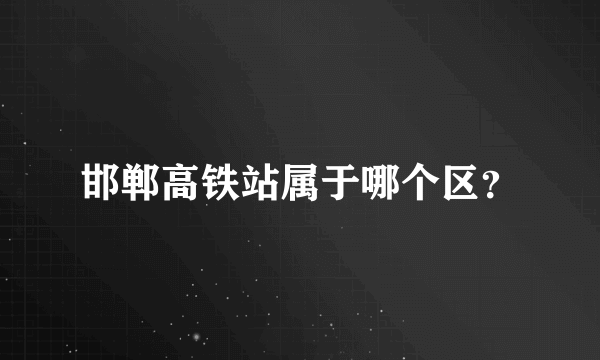 邯郸高铁站属于哪个区?